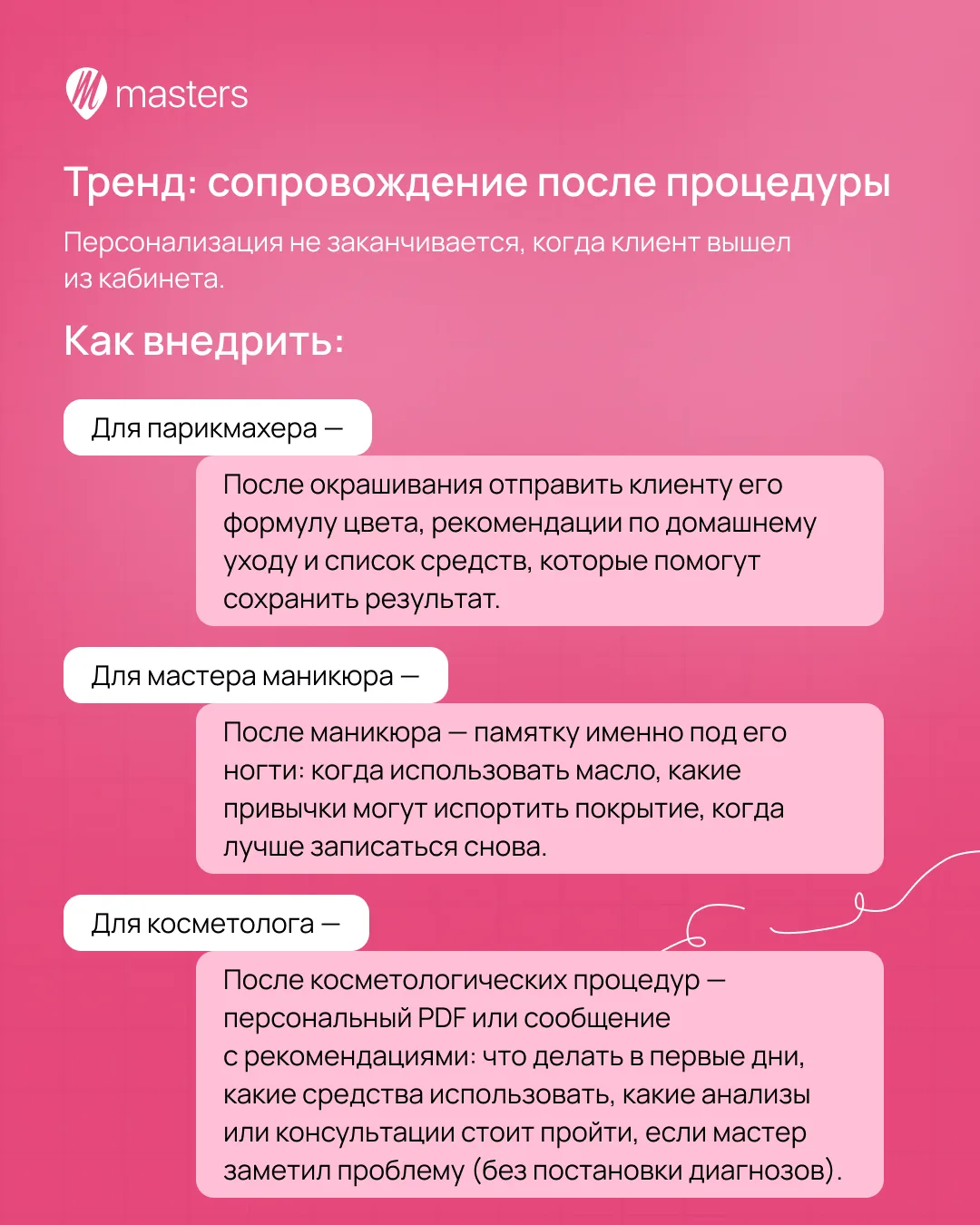 masters

Тренд: сопровождение после процедуры

Персонализация не заканчивается, когда клиент вышел из кабинета.

Как внедрить:

Для парикмахера —

После окрашивания отправить клиенту его формулу цвета, рекомендации по домашнему уходу и список средств, которые помогут сохранить результат.

Для мастера маникюра —

После маникюра — памятку именно под его ногти: когда использовать масло, какие привычки могут испортить покрытие, когда лучше записаться снова.

Для косметолога —

После косметологических процедур — персональный PDF или сообщение с рекомендациями: что делать в первые дни, какие средства использовать, какие анализы или консультации стоит пройти, если мастер заметил проблему (без постановки диагнозов).